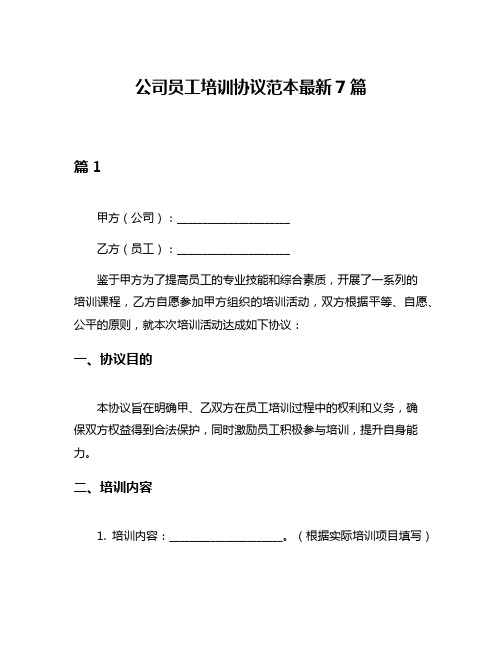 公司员工培训协议范本最新7篇

篇1

甲方（公司）：____________________

乙方（员工）：____________________

鉴于甲方为了提高员工的专业技能和综合素质，开展了一系列的培训课程，乙方自愿参加甲方组织的培训活动，双方根据平等、自愿、公平的原则，就本次培训活动达成如下协议：

一、协议目的

本协议旨在明确甲、乙双方在员工培训过程中的权利和义务，确保双方权益得到合法保护，同时激励员工积极参与培训，提升自身能力。

二、培训内容

1. 培训内容：____________________。（根据实际培训项目填写）